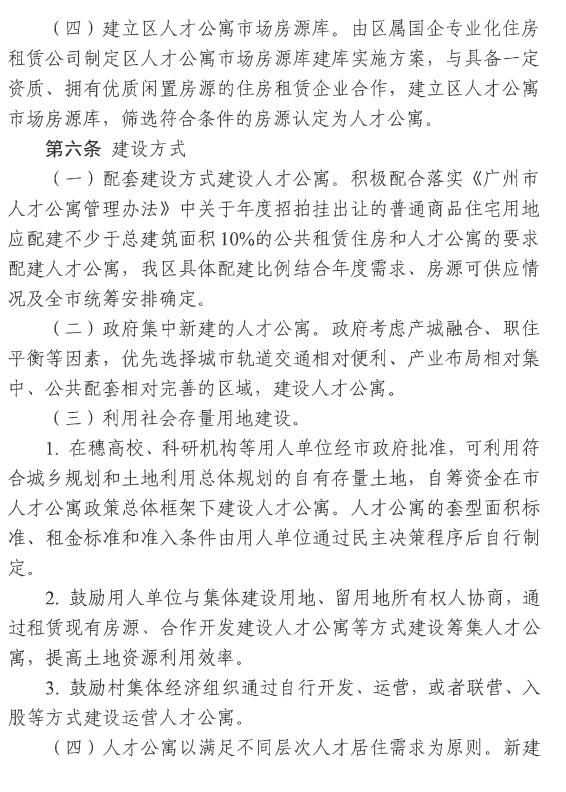 （四）建立区人才公寓市场房源库。由区属国企专业化住房租赁公司制定区人才公寓市场房源库建库实施方案，与具备一定资质、拥有优质闲置房源的住房租赁企业合作，建立区人才公寓市场房源库，筛选符合条件的房源认定为人才公寓。

第六条 建设方式

（一）配套建设方式建设人才公寓。积极配合落实《广州市人才公寓管理办法》中关于年度招拍挂出让的普通商品住宅用地应配建不少于总建筑面积10%的公共租赁住房和人才公寓的要求配建人才公寓，我区具体配建比例结合年度需求、房源可供应情况及全市统筹安排确定。

（二）政府集中新建的人才公寓。政府考虑产城融合、职住平衡等因素，优先选择城市轨道交通相对便利、产业布局相对集中、公共配套相对完善的区域，建设人才公寓。

（三）利用社会存量用地建设。

1. 在穗高校、科研机构等用人单位经市政府批准，可利用符合城乡规划和土地利用总体规划的自有存量土地，自筹资金在市人才公寓政策总体框架下建设人才公寓。人才公寓的套型面积标准、租金标准和准入条件由用人单位通过民主决策程序后自行制定。

2. 鼓励用人单位与集体建设用地、留用地所有权人协商，通过租赁现有房源、合作开发建设人才公寓等方式建设筹集人才公寓，提高土地资源利用效率。

3. 鼓励村集体经济组织通过自行开发、运营，或者联营、入股等方式建设运营人才公寓。

（四）人才公寓以满足不同层次人才居住需求为原则。新建